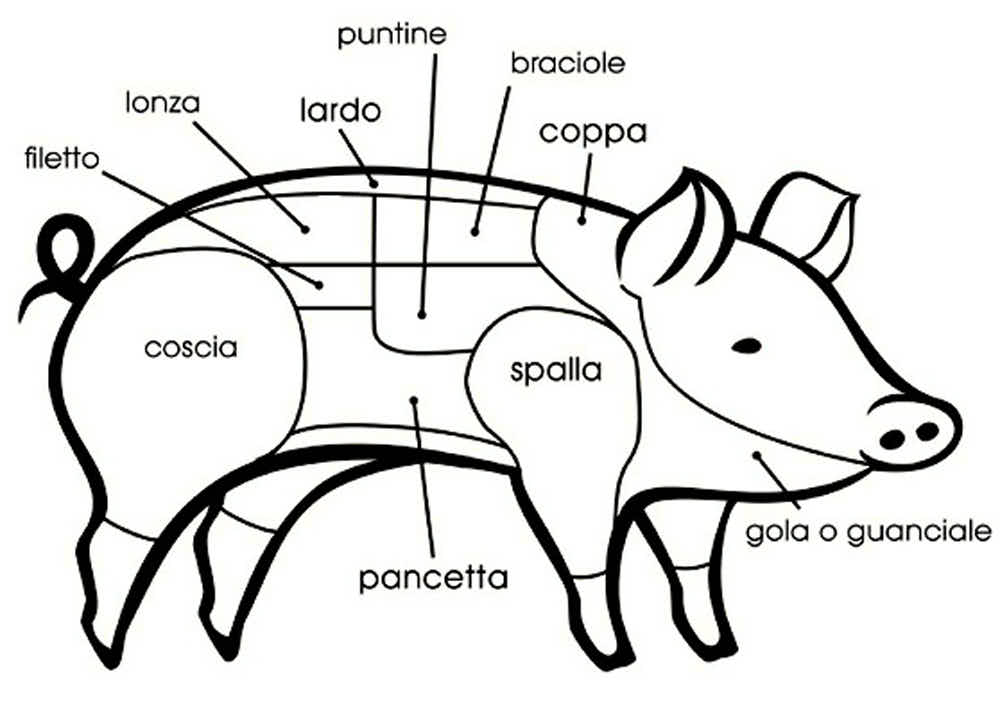 puntine
braciole
lonza
lardo
coppa
filetto
coscia
spalla
gola o guanciale
pancetta